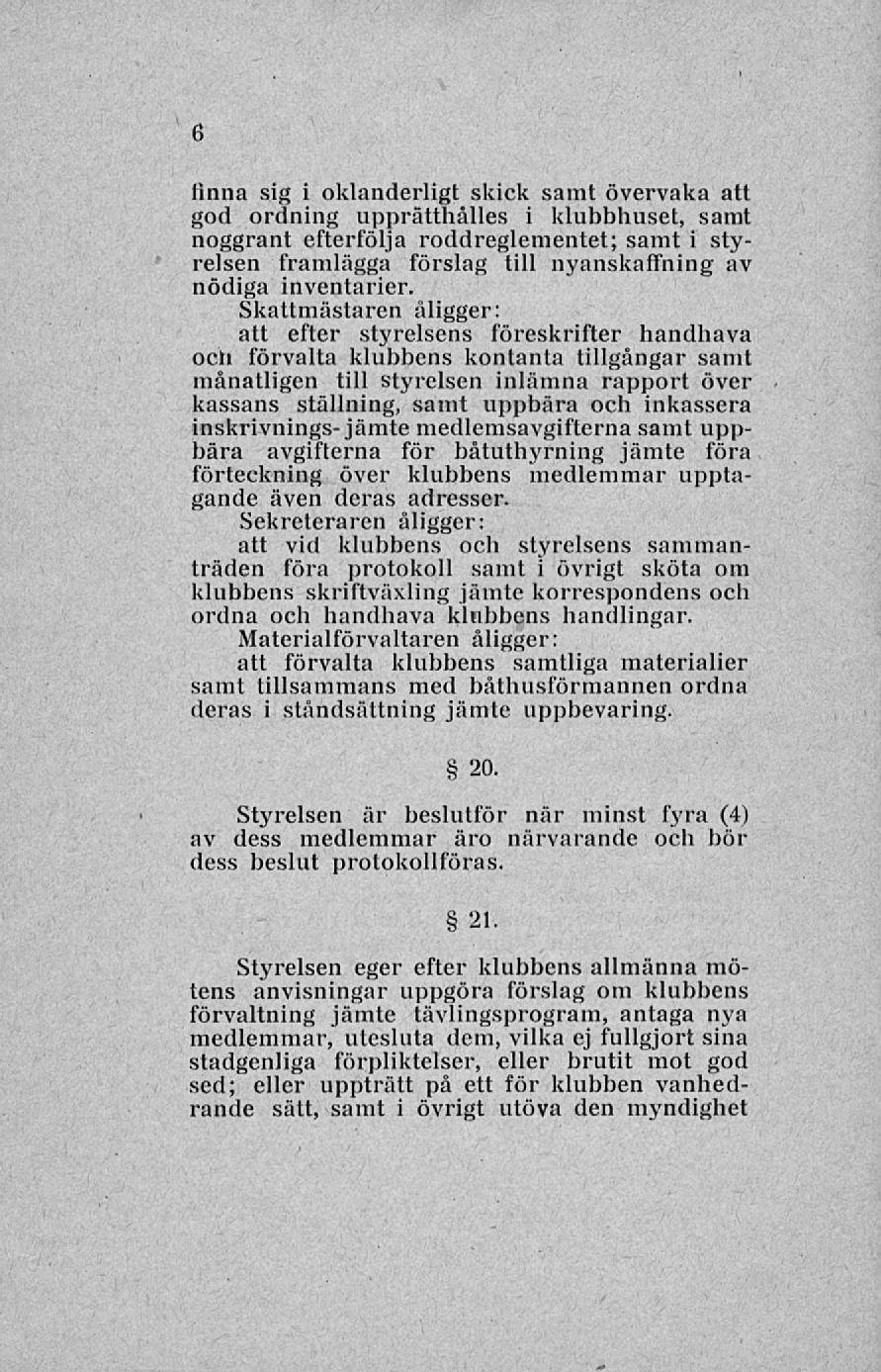 6

finna sig i oklanderligt skick samt övervaka att god ordning upprätthålles i klubbhuset, samt noggrant efterfölja roddreglementet; samt i styrelsen framlägga förslag till nyanskaffning av nödiga inventarier.

Skattmästaren åligger:

att efter styrelsens föreskrifter handhava och förvalta klubbens kontanta tillgångar samt månatligen till styrelsen inlämna rapport över kassans ställning, samt uppbära och inkassera inskrivnings- jämte medlemsavgifterna samt uppbära avgifterna för båtuthyrning jämte föra förteckning över klubbens medlemmar upptagande även deras adresser.

Sekreteraren åligger:

att vid klubbens och styrelsens sammanträden föra protokoll samt i övrigt sköta om klubbens skriftväxling jämte korrespondens och ordna och handhava klubbens handlingar.

Materialförvaltaren åligger:

att förvalta klubbens samtliga materialier samt tillsammans med båthusförmannen ordna deras i ståndsättning jämte uppbevaring.

§ 20.

Styrelsen är beslutför när minst fyra (4) av dess medlemmar äro närvarande och bör dess beslut protokollföras.

§ 21.

Styrelsen eger efter klubbens allmänna mötens anvisningar uppgöra förslag om klubbens förvaltning jämte tävlingsprogram, antaga nya medlemmar, utesluta dem, vilka ej fullgjort sina stadgenliga förpliktelser, eller brutit mot god sed; eller uppträtt på ett för klubben vanhedrande sätt, samt i övrigt utöva den myndighet